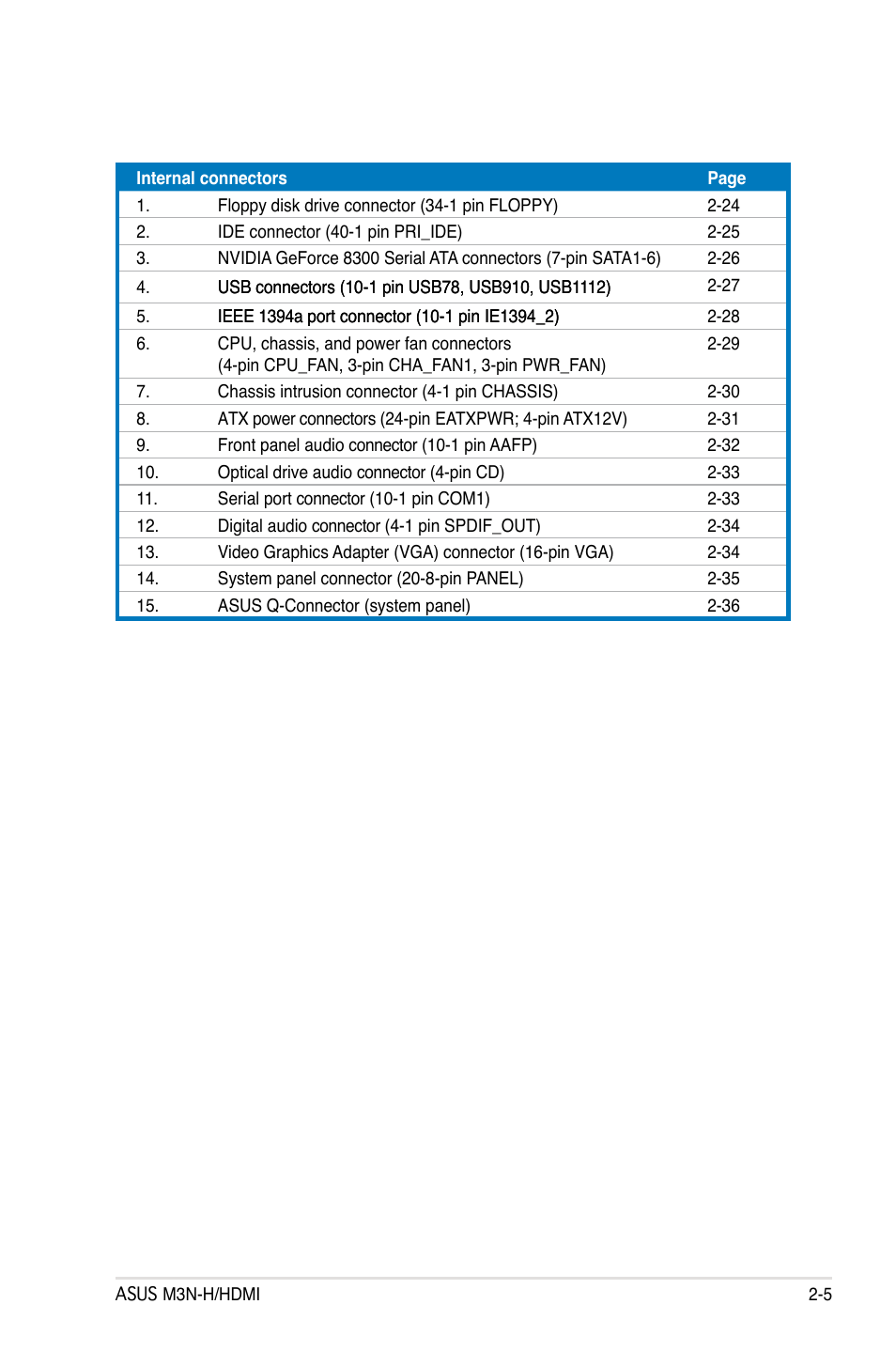 | Internal connectors | | Page |
|---|---|---|
| 1. | Floppy disk drive connector (34-1 pin FLOPPY) | 2-24 |
| 2. | IDE connector (40-1 pin PRI_IDE) | 2-25 |
| 3. | NVIDIA GeForce 8300 Serial ATA connectors (7-pin SATA1-6) | 2-26 |
| 4. | USB connectors (10-1 pin USB78, USB910, USB1112) | 2-27 |
| 5. | IEEE 1394a port connector (10-1 pin IE1394_2) | 2-28 |
| 6. | CPU, chassis, and power fan connectors (4-pin CPU_FAN, 3-pin CHA_FAN1, 3-pin PWR_FAN) | 2-29 |
| 7. | Chassis intrusion connector (4-1 pin CHASSIS) | 2-30 |
| 8. | ATX power connectors (24-pin EATXPWR; 4-pin ATX12V) | 2-31 |
| 9. | Front panel audio connector (10-1 pin AAFP) | 2-32 |
| 10. | Optical drive audio connector (4-pin CD) | 2-33 |
| 11. | Serial port connector (10-1 pin COM1) | 2-33 |
| 12. | Digital audio connector (4-1 pin SPDIF_OUT) | 2-34 |
| 13. | Video Graphics Adapter (VGA) connector (16-pin VGA) | 2-34 |
| 14. | System panel connector (20-8-pin PANEL) | 2-35 |
| 15. | ASUS Q-Connector (system panel) | 2-36 |

ASUS M3N-H/HDMI 2-5